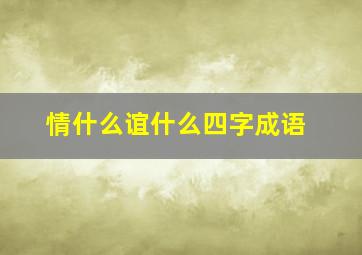 情什么谊什么四字成语